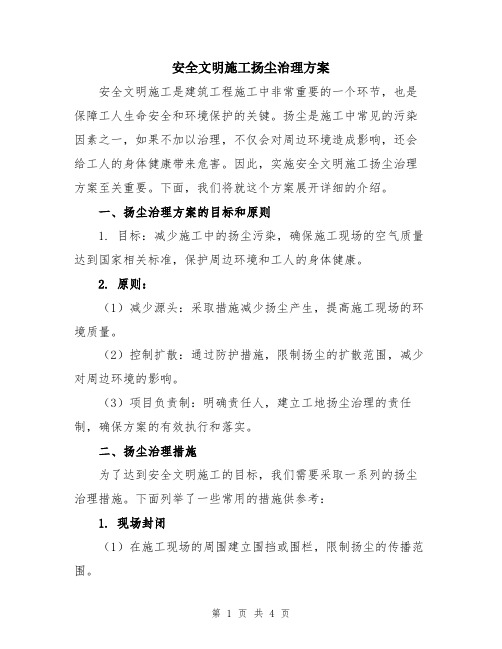 安全文明施工扬尘治理方案

安全文明施工是建筑工程施工中非常重要的一个环节，也是保障工人生命安全和环境保护的关键。扬尘是施工中常见的污染因素之一，如果不加以治理，不仅会对周边环境造成影响，还会给工人的身体健康带来危害。因此，实施安全文明施工扬尘治理方案至关重要。下面，我们将就这个方案展开详细的介绍。

一、扬尘治理方案的目标和原则

1. 目标：减少施工中的扬尘污染，确保施工现场的空气质量达到国家相关标准，保护周边环境和工人的身体健康。

2. 原则：

（1）减少源头：采取措施减少扬尘产生，提高施工现场的环境质量。

（2）控制扩散：通过防护措施，限制扬尘的扩散范围，减少对周边环境的影响。

（3）项目负责制：明确责任人，建立工地扬尘治理的责任制，确保方案的有效执行和落实。

二、扬尘治理措施

为了达到安全文明施工的目标，我们需要采取一系列的扬尘治理措施。下面列举了一些常用的措施供参考：

1. 现场封闭

（1）在施工现场的周围建立围挡或围栏，限制扬尘的传播范围。

第 1 页 共 4 页